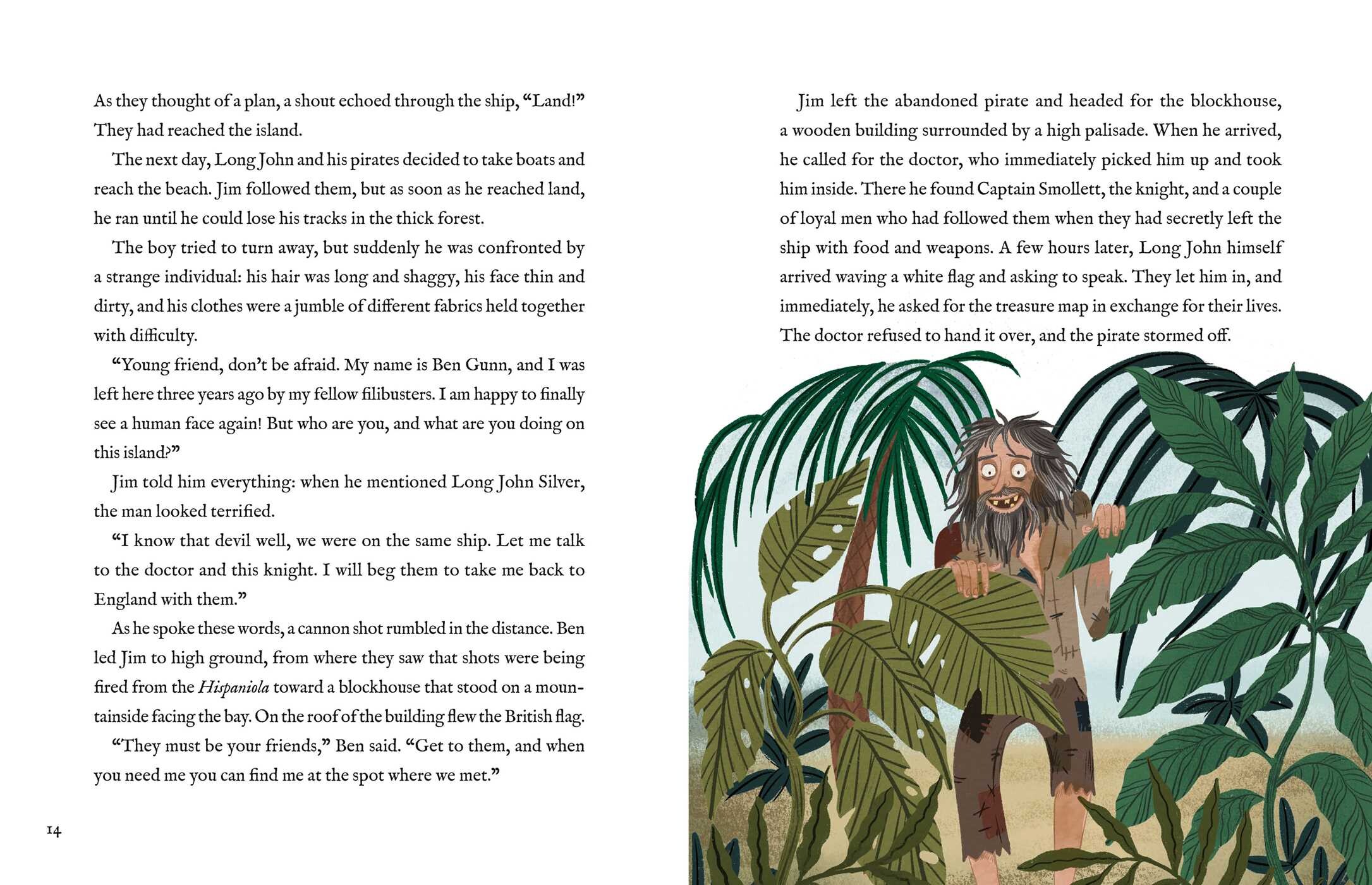 As they thought of a plan, a shout echoed through the ship, "Land!" They had reached the island.

The next day, Long John and his pirates decided to take boats and reach the beach. Jim followed them, but as soon as he reached land, he ran until he could lose his tracks in the thick forest.

The boy tried to turn away, but suddenly he was confronted by a strange individual: his hair was long and shaggy, his face thin and dirty, and his clothes were a jumble of different fabrics held together with difficulty.

"Young friend, don't be afraid. My name is Ben Gunn, and I was left here three years ago by my fellow filibusters. I am happy to finally see a human face again! But who are you, and what are you doing on this island?"

Jim told him everything: when he mentioned Long John Silver, the man looked terrified.

"I know that devil well, we were on the same ship. Let me talk to the doctor and this knight. I will beg them to take me back to England with them."

As he spoke these words, a cannon shot rumbled in the distance. Ben led Jim to high ground, from where they saw that shots were being fired from the Hispaniola toward a blockhouse that stood on a mountainside facing the bay. On the roof of the building flew the British flag.

"They must be your friends," Ben said. "Get to them, and when you need me you can find me at the spot where we met."

14

Jim left the abandoned pirate and headed for the blockhouse, a wooden building surrounded by a high palisade. When he arrived, he called for the doctor, who immediately picked him up and took him inside. There he found Captain Smollett, the knight, and a couple of loyal men who had followed them when they had secretly left the ship with food and weapons. A few hours later, Long John himself arrived waving a white flag and asking to speak. They let him in, and immediately, he asked for the treasure map in exchange for their lives. The doctor refused to hand it over, and the pirate stormed off.